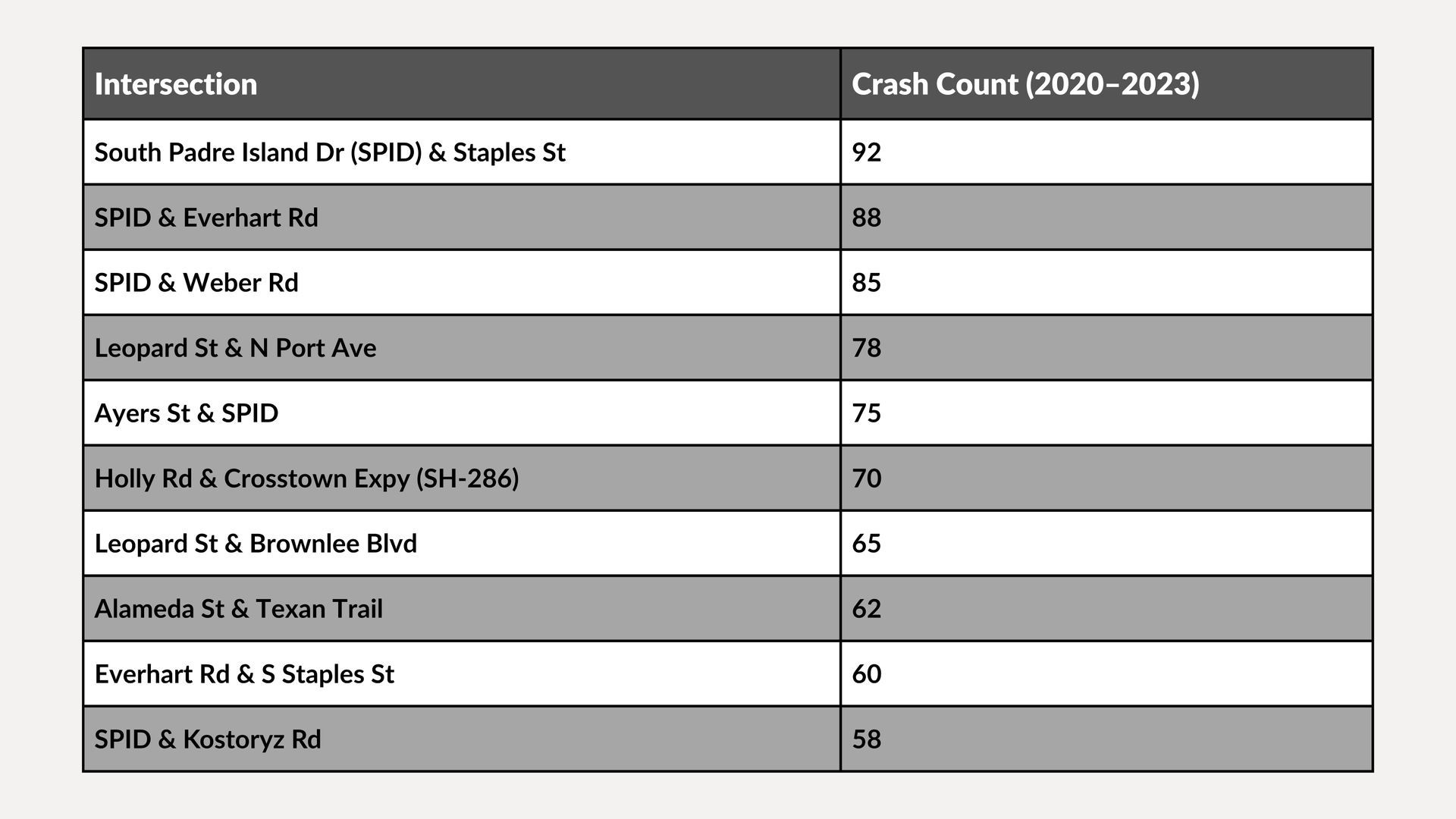 | Intersection | Crash Count (2020–2023) |
|---|---|
| South Padre Island Dr (SPID) & Staples St | 92 |
| SPID & Everhart Rd | 88 |
| SPID & Weber Rd | 85 |
| Leopard St & N Port Ave | 78 |
| Ayers St & SPID | 75 |
| Holly Rd & Crosstown Expy (SH-286) | 70 |
| Leopard St & Brownlee Blvd | 65 |
| Alameda St & Texan Trail | 62 |
| Everhart Rd & S Staples St | 60 |
| SPID & Kostoryz Rd | 58 |